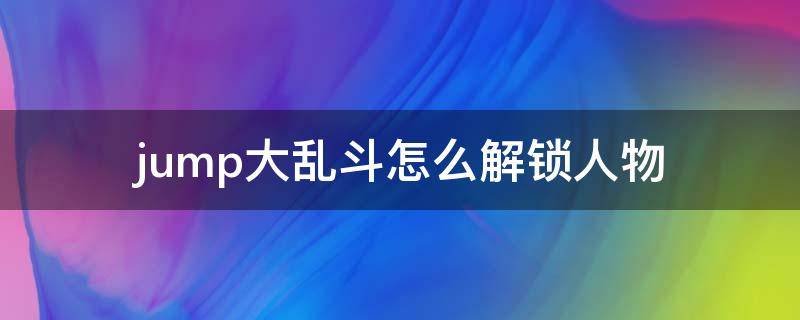 jump大乱斗怎么解锁人物